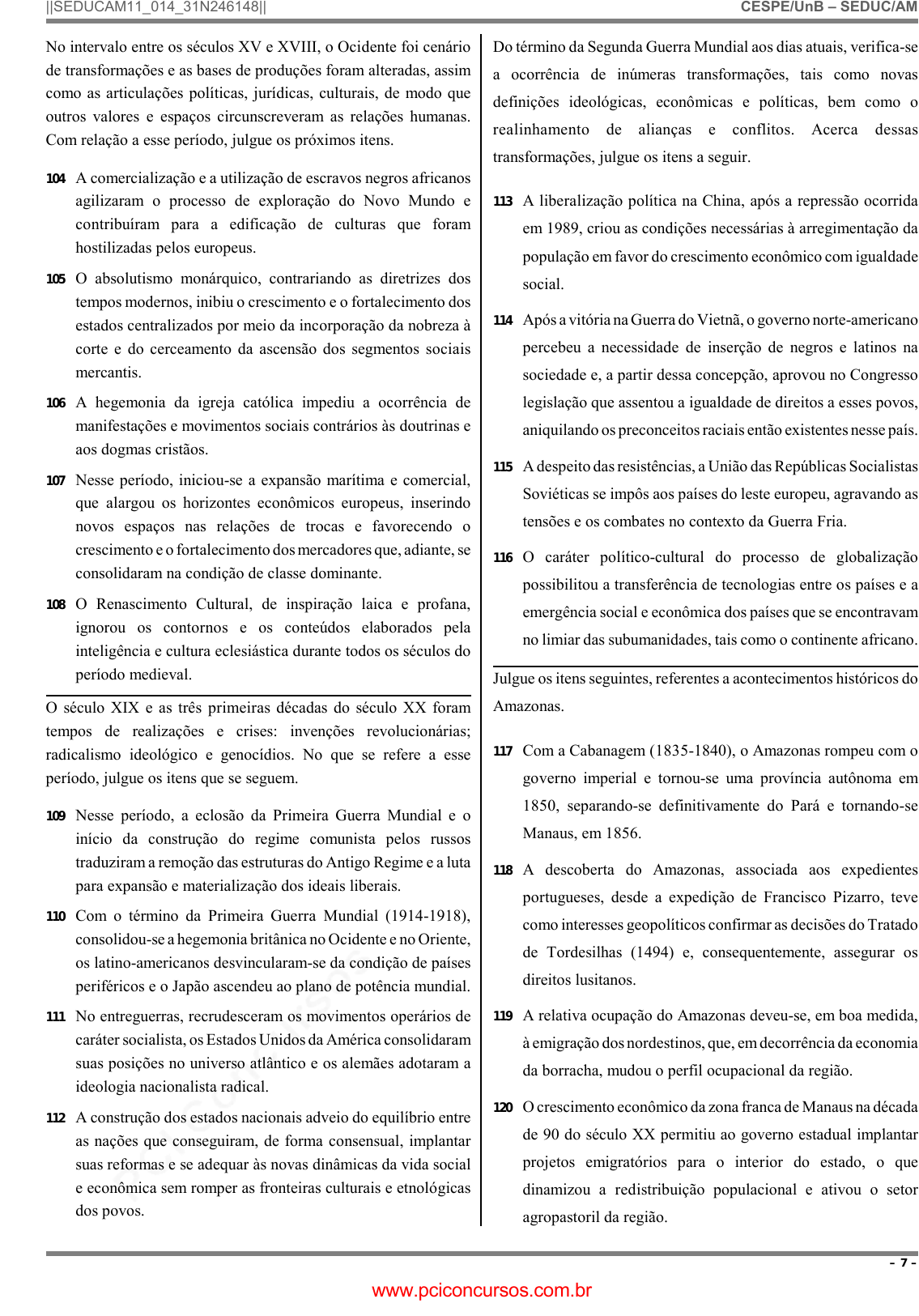 ||SEDUCAM11_014_31N246148|| CESPE/UnB – SEDUC/AM

No intervalo entre os séculos XV e XVIII, o Ocidente foi cenário de transformações e as bases de produções foram alteradas, assim como as articulações políticas, jurídicas, culturais, de modo que outros valores e espaços circunscreveram as relações humanas. Com relação a esse período, julgue os próximos itens.

104 A comercialização e a utilização de escravos negros africanos agilizaram o processo de exploração do Novo Mundo e contribuíram para a edificação de culturas que foram hostilizadas pelos europeus.

105 O absolutismo monárquico, contrariando as diretrizes dos tempos modernos, inibiu o crescimento e o fortalecimento dos estados centralizados por meio da incorporação da nobreza à corte e do cerceamento da ascensão dos segmentos sociais mercantis.

106 A hegemonia da igreja católica impediu a ocorrência de manifestações e movimentos sociais contrários às doutrinas e aos dogmas cristãos.

107 Nesse período, iniciou-se a expansão marítima e comercial, que alargou os horizontes econômicos europeus, inserindo novos espaços nas relações de trocas e favorecendo o crescimento e o fortalecimento dos mercadores que, adiante, se consolidaram na condição de classe dominante.

108 O Renascimento Cultural, de inspiração laica e profana, ignorou os contornos e os conteúdos elaborados pela inteligência e cultura eclesiástica durante todos os séculos do período medieval.

O século XIX e as três primeiras décadas do século XX foram tempos de realizações e crises: invenções revolucionárias; radicalismo ideológico e genocídios. No que se refere a esse período, julgue os itens que se seguem.

109 Nesse período, a eclosão da Primeira Guerra Mundial e o início da construção do regime comunista pelos russos traduziram a remoção das estruturas do Antigo Regime e a luta para expansão e materialização dos ideais liberais.

110 Com o término da Primeira Guerra Mundial (1914-1918), consolidou-se a hegemonia britânica no Ocidente e no Oriente, os latino-americanos desvincularam-se da condição de países periféricos e o Japão ascendeu ao plano de potência mundial.

111 No entreguerras, recrudesceram os movimentos operários de caráter socialista, os Estados Unidos da América consolidaram suas posições no universo atlântico e os alemães adotaram a ideologia nacionalista radical.

112 A construção dos estados nacionais adveio do equilíbrio entre as nações que conseguiram, de forma consensual, implantar suas reformas e se adequar às novas dinâmicas da vida social e econômica sem romper as fronteiras culturais e etnológicas dos povos.

Do término da Segunda Guerra Mundial aos dias atuais, verifica-se a ocorrência de inúmeras transformações, tais como novas definições ideológicas, econômicas e políticas, bem como o realinhamento de alianças e conflitos. Acerca dessas transformações, julgue os itens a seguir.

113 A liberalização política na China, após a repressão ocorrida em 1989, criou as condições necessárias à arregimentação da população em favor do crescimento econômico com igualdade social.

114 Após a vitória na Guerra do Vietnã, o governo norte-americano percebeu a necessidade de inserção de negros e latinos na sociedade e, a partir dessa concepção, aprovou no Congresso legislação que assentou a igualdade de direitos a esses povos, aniquilando os preconceitos raciais então existentes nesse país.

115 A despeito das resistências, a União das Repúblicas Socialistas Soviéticas se impôs aos países do leste europeu, agravando as tensões e os combates no contexto da Guerra Fria.

116 O caráter político-cultural do processo de globalização possibilitou a transferência de tecnologias entre os países e a emergência social e econômica dos países que se encontravam no limiar das subumanidades, tais como o continente africano.

Julgue os itens seguintes, referentes a acontecimentos históricos do Amazonas.

117 Com a Cabanagem (1835-1840), o Amazonas rompeu com o governo imperial e tornou-se uma província autônoma em 1850, separando-se definitivamente do Pará e tornando-se Manaus, em 1856.

118 A descoberta do Amazonas, associada aos expedientes portugueses, desde a expedição de Francisco Pizarro, teve como interesses geopolíticos confirmar as decisões do Tratado de Tordesilhas (1494) e, consequentemente, assegurar os direitos lusitanos.

119 A relativa ocupação do Amazonas deveu-se, em boa medida, à emigração dos nordestinos, que, em decorrência da economia da borracha, mudou o perfil ocupacional da região.

120 O crescimento econômico da zona franca de Manaus na década de 90 do século XX permitiu ao governo estadual implantar projetos emigratórios para o interior do estado, o que dinamizou a redistribuição populacional e ativou o setor agropastoril da região.

– 7 –

www.pciconcursos.com.br